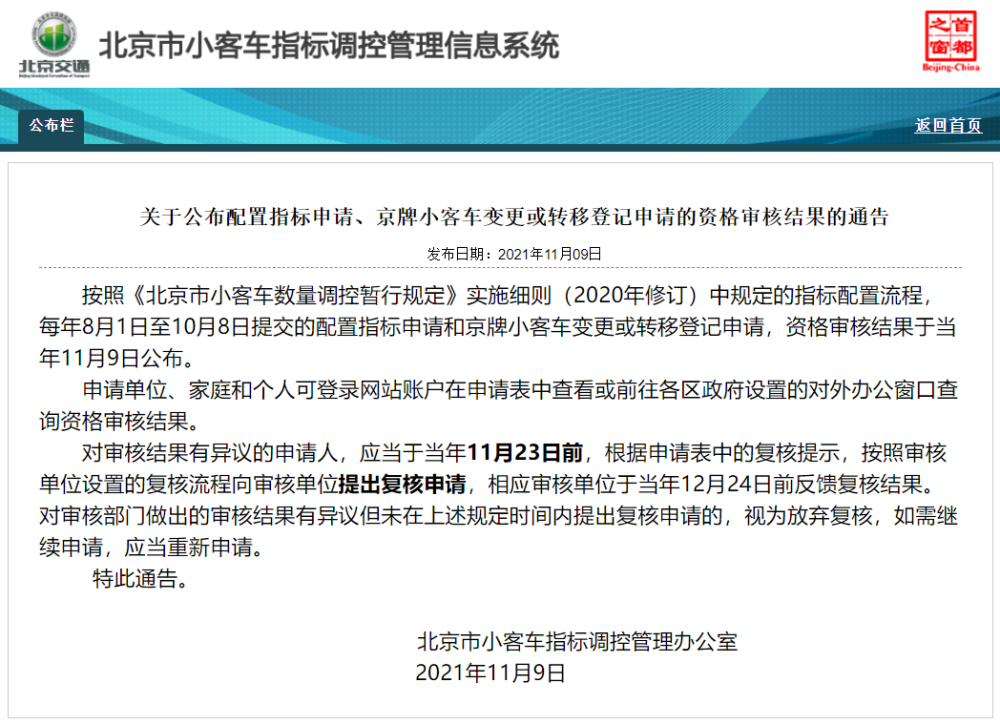 北京交通

北京市小客车指标调控管理信息系统

首都之窗 Beijing-China

公布栏

返回首页

关于公布配置指标申请、京牌小客车变更或转移登记申请的资格审核结果的通告

发布日期：2021年11月09日

按照《北京市小客车数量调控暂行规定》实施细则（2020年修订）中规定的指标配置流程，每年8月1日至10月8日提交的配置指标申请和京牌小客车变更或转移登记申请，资格审核结果于当年11月9日公布。

申请单位、家庭和个人可登录网站账户在申请表中查看或前往各区政府设置的对外办公窗口查询资格审核结果。

对审核结果有异议的申请人，应当于当年11月23日前，根据申请表中的复核提示，按照审核单位设置的复核流程向审核单位提出复核申请，相应审核单位于当年12月24日前反馈复核结果。对审核部门做出的审核结果有异议但未在上述规定时间内提出复核申请的，视为放弃复核，如需继续申请，应当重新申请。

特此通告。

北京市小客车指标调控管理办公室
2021年11月9日